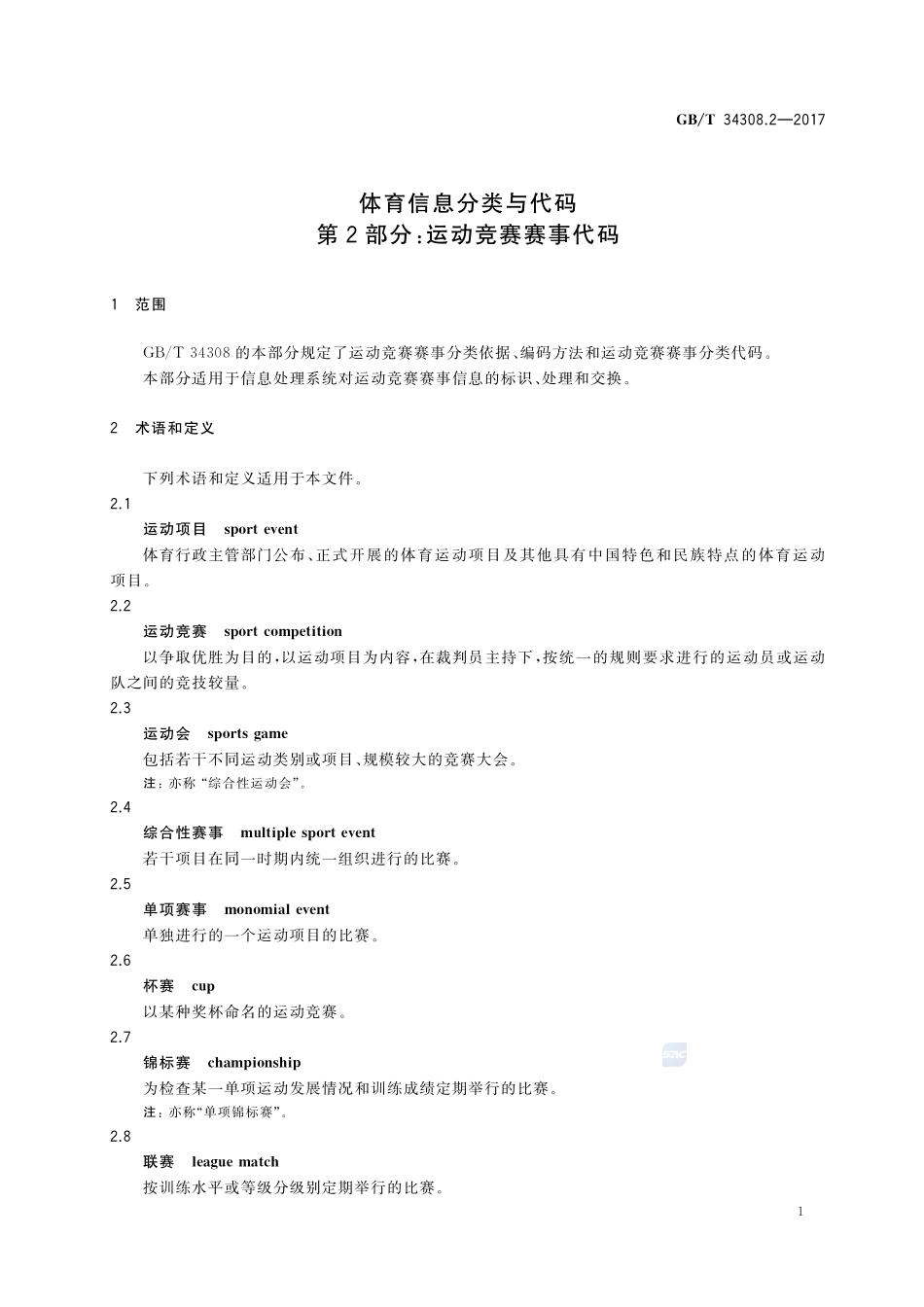 GB/T 34308.2—2017

体育信息分类与代码
第2部分:运动竞赛赛事代码

1 范围

GB/T 34308 的本部分规定了运动竞赛赛事分类依据、编码方法和运动竞赛赛事分类代码。
本部分适用于信息处理系统对运动竞赛赛事信息的标识、处理和交换。

2 术语和定义

下列术语和定义适用于本文件。

2.1
运动项目 sport event
体育行政主管部门公布、正式开展的体育运动项目及其他具有中国特色和民族特点的体育运动项目。

2.2
运动竞赛 sport competition
以争取优胜为目的,以运动项目为内容,在裁判员主持下,按统一的规则要求进行的运动员或运动队之间的竞技较量。

2.3
运动会 sports game
包括若干不同运动类别或项目、规模较大的竞赛大会。
注:亦称“综合性运动会”。

2.4
综合性赛事 multiple sport event
若干项目在同一时期内统一组织进行的比赛。

2.5
单项赛事 monomial event
单独进行的一个运动项目的比赛。

2.6
杯赛 cup
以某种奖杯命名的运动竞赛。

2.7
锦标赛 championship
为检查某一单项运动发展情况和训练成绩定期举行的比赛。
注:亦称“单项锦标赛”。

2.8
联赛 league match
按训练水平或等级分级别定期举行的比赛。

1